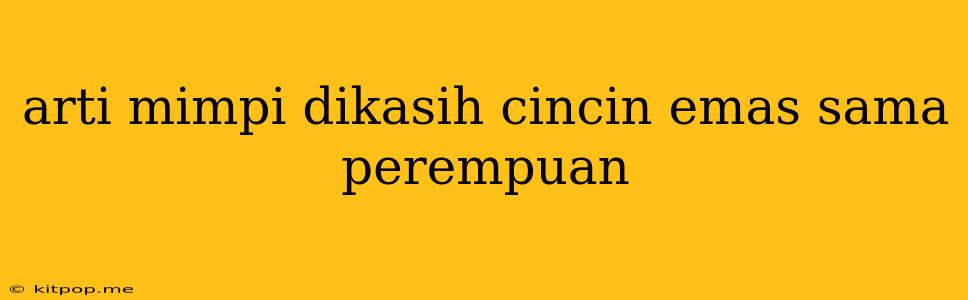 arti mimpi dikasih cincin emas sama perempuan

© kitpop.me